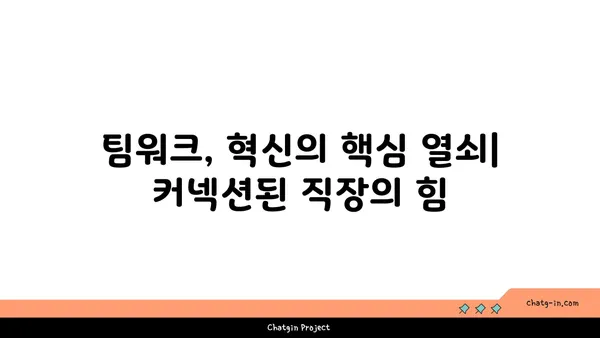 팀워크, 혁신의 핵심 열쇠| 커넥션된 직장의 힘

chatg-in.com

Chatgin Project